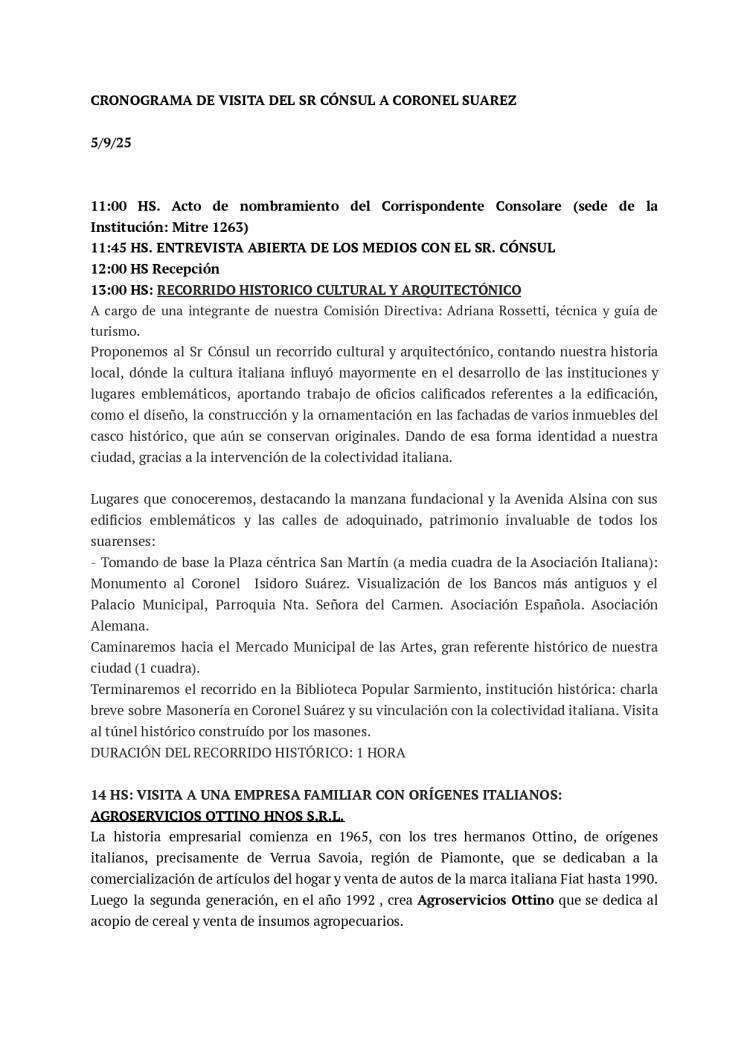 CRONOGRAMA DE VISITA DEL SR CÓNSUL A CORONEL SUAREZ

5/9/25

11:00 HS. Acto de nombramiento del Corrispondente Consolare (sede de la Institución: Mitre 1263)
11:45 HS. ENTREVISTA ABIERTA DE LOS MEDIOS CON EL SR. CÓNSUL
12:00 HS Recepción
13:00 HS: RECORRIDO HISTORICO CULTURAL Y ARQUITECTÓNICO
A cargo de una integrante de nuestra Comisión Directiva: Adriana Rossetti, técnica y guía de turismo.
Proponemos al Sr Cónsul un recorrido cultural y arquitectónico, contando nuestra historia local, dónde la cultura italiana influyó mayormente en el desarrollo de las instituciones y lugares emblemáticos, aportando trabajo de oficios calificados referentes a la edificación, como el diseño, la construcción y la ornamentación en las fachadas de varios inmuebles del casco histórico, que aún se conservan originales. Dando de esa forma identidad a nuestra ciudad, gracias a la intervención de la colectividad italiana.

Lugares que conoceremos, destacando la manzana fundacional y la Avenida Alsina con sus edificios emblemáticos y las calles de adoquinado, patrimonio invaluable de todos los suarenses:
- Tomando de base la Plaza céntrica San Martín (a media cuadra de la Asociación Italiana): Monumento al Coronel Isidoro Suárez. Visualización de los Bancos más antiguos y el Palacio Municipal, Parroquia Nta. Señora del Carmen. Asociación Española. Asociación Alemana.
Caminaremos hacia el Mercado Municipal de las Artes, gran referente histórico de nuestra ciudad (1 cuadra).
Terminaremos el recorrido en la Biblioteca Popular Sarmiento, institución histórica: charla breve sobre Masonería en Coronel Suárez y su vinculación con la colectividad italiana. Visita al túnel histórico construído por los masones.
DURACIÓN DEL RECORRIDO HISTÓRICO: 1 HORA

14 HS: VISITA A UNA EMPRESA FAMILIAR CON ORÍGENES ITALIANOS:
AGROSERVICIOS OTTINO HNOS S.R.L.
La historia empresarial comienza en 1965, con los tres hermanos Ottino, de orígenes italianos, precisamente de Verrua Savoia, región de Piamonte, que se dedicaban a la comercialización de artículos del hogar y venta de autos de la marca italiana Fiat hasta 1990. Luego la segunda generación, en el año 1992 , crea Agroservicios Ottino que se dedica al acopio de cereal y venta de insumos agropecuarios.